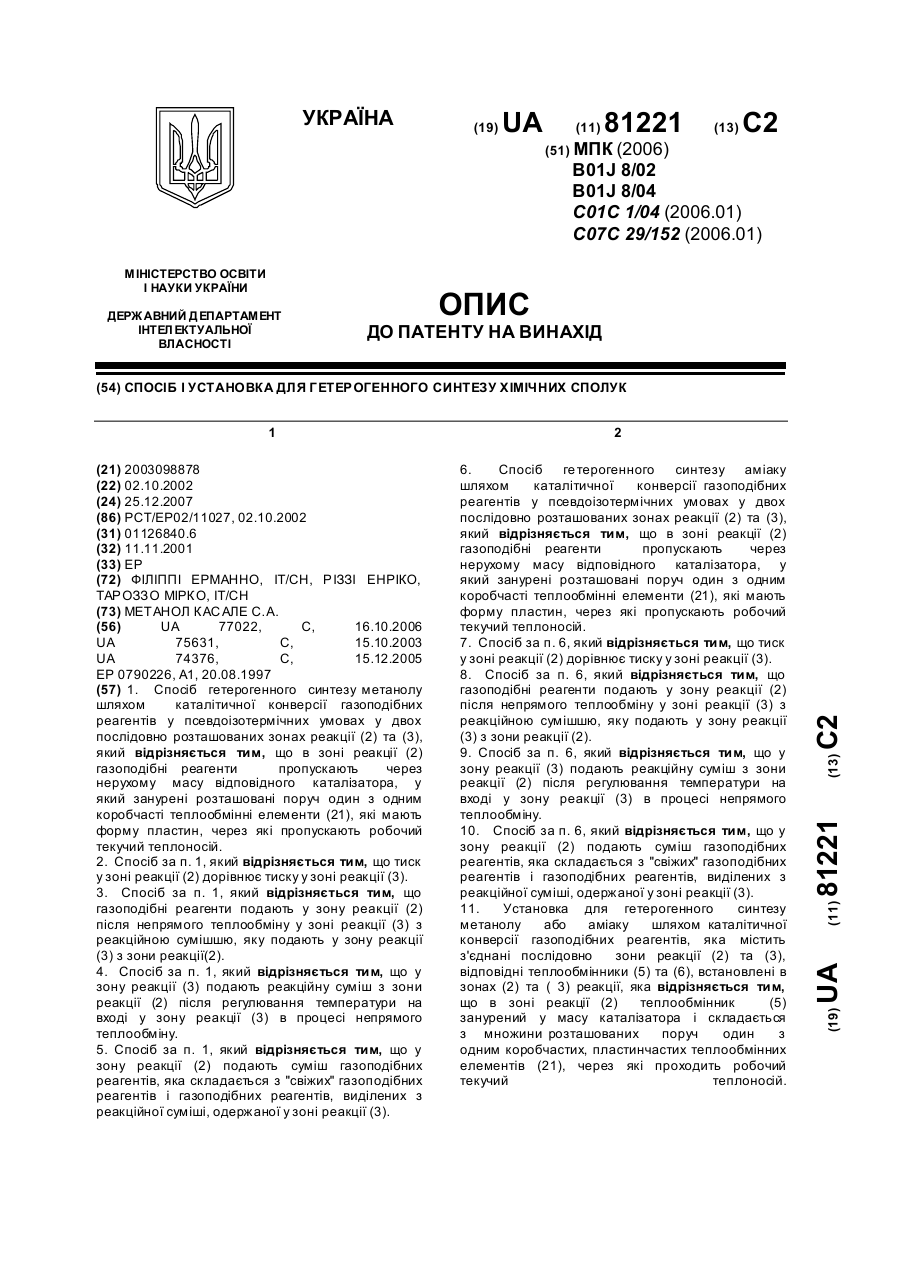 УКРАЇНА

(19) UA (11) 81221 (13) C2

(51) МПК (2006)
B01J 8/02
B01J 8/04
C01C 1/04 (2006.01)
C07C 29/152 (2006.01)

МІНІСТЕРСТВО ОСВІТИ І НАУКИ УКРАЇНИ

ДЕРЖАВНИЙ ДЕПАРТАМЕНТ ІНТЕЛЕКТУАЛЬНОЇ ВЛАСНОСТІ

ОПИС
ДО ПАТЕНТУ НА ВИНАХІД

(54) СПОСІБ І УСТАНОВКА ДЛЯ ГЕТЕРОГЕННОГО СИНТЕЗУ ХІМІЧНИХ СПОЛУК

1

(21) 2003098878
(22) 02.10.2002
(24) 25.12.2007
(86) PCT/EP02/11027, 02.10.2002
(31) 01126840.6
(32) 11.11.2001
(33) EP
(72) ФІЛІППІ ЕРМАННО, IT/CH, РІЗЗІ ЕНРІКО, ТАРОЗЗО МІРКО, IT/CH
(73) МЕТАНОЛ КАСАЛЕ С.А.
(56) UA 77022, C, 16.10.2006
UA 75631, C, 15.10.2003
UA 74376, C, 15.12.2005
EP 0790226, A1, 20.08.1997
(57) 1. Спосіб гетерогенного синтезу метанолу шляхом каталітичної конверсії газоподібних реагентів у псевдоізотермічних умовах у двох послідовно розташованих зонах реакції (2) та (3), який відрізняється тим, що в зоні реакції (2) газоподібні реагенти пропускають через нерухому масу відповідного каталізатора, у який занурені розташовані поруч один з одним коробчасті теплообмінні елементи (21), які мають форму пластин, через які пропускають робочий текучий теплоносій.
2. Спосіб за п. 1, який відрізняється тим, що тиск у зоні реакції (2) дорівнює тиску у зоні реакції (3).
3. Спосіб за п. 1, який відрізняється тим, що газоподібні реагенти подають у зону реакції (2) після непрямого теплообміну у зоні реакції (3) з реакційною сумішшю, яку подають у зону реакції (3) з зони реакції(2).
4. Спосіб за п. 1, який відрізняється тим, що у зону реакції (3) подають реакційну суміш з зони реакції (2) після регулювання температури на вході у зону реакції (3) в процесі непрямого теплообміну.
5. Спосіб за п. 1, який відрізняється тим, що у зону реакції (2) подають суміш газоподібних реагентів, яка складається з "свіжих" газоподібних реагентів і газоподібних реагентів, виділених з реакційної суміші, одержаної у зоні реакції (3).

2

6. Спосіб гетерогенного синтезу аміаку шляхом каталітичної конверсії газоподібних реагентів у псевдоізотермічних умовах у двох послідовно розташованих зонах реакції (2) та (3), який відрізняється тим, що в зоні реакції (2) газоподібні реагенти пропускають через нерухому масу відповідного каталізатора, у який занурені розташовані поруч один з одним коробчасті теплообмінні елементи (21), які мають форму пластин, через які пропускають робочий текучий теплоносій.
7. Спосіб за п. 6, який відрізняється тим, що тиск у зоні реакції (2) дорівнює тиску у зоні реакції (3).
8. Спосіб за п. 6, який відрізняється тим, що газоподібні реагенти подають у зону реакції (2) після непрямого теплообміну у зоні реакції (3) з реакційною сумішшю, яку подають у зону реакції (3) з зони реакції (2).
9. Спосіб за п. 6, який відрізняється тим, що у зону реакції (3) подають реакційну суміш з зони реакції (2) після регулювання температури на вході у зону реакції (3) в процесі непрямого теплообміну.
10. Спосіб за п. 6, який відрізняється тим, що у зону реакції (2) подають суміш газоподібних реагентів, яка складається з "свіжих" газоподібних реагентів і газоподібних реагентів, виділених з реакційної суміші, одержаної у зоні реакції (3).
11. Установка для гетерогенного синтезу метанолу або аміаку шляхом каталітичної конверсії газоподібних реагентів, яка містить з'єднані послідовно зони реакції (2) та (3), відповідні теплообмінники (5) та (6), встановлені в зонах (2) та ( 3) реакції, яка відрізняється тим, що в зоні реакції (2) теплообмінник (5) занурений у масу каталізатора і складається з множини розташованих поруч один з одним коробчастих, пластинчастих теплообмінних елементів (21), через які проходить робочий текучий теплоносій.

(19) UA (11) 81221 (13) C2